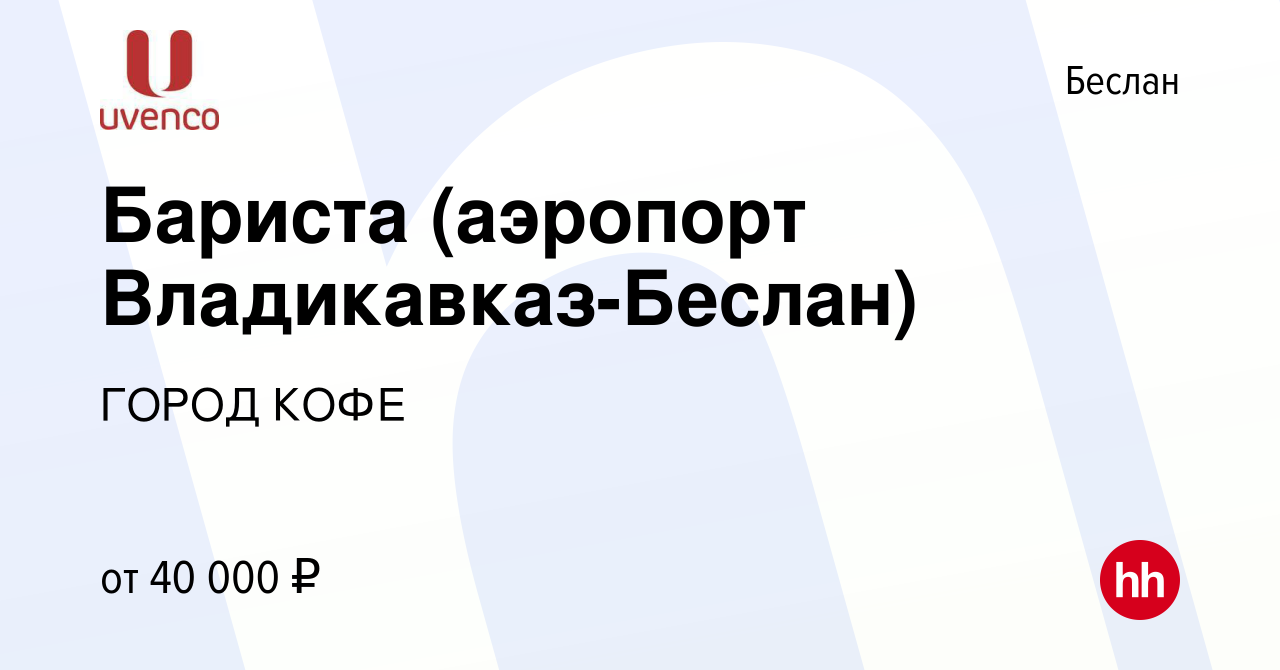 uvenco

Беслан

Бариста (аэропорт Владикавказ-Беслан)

ГОРОД КОФЕ

от 40 000 ₽

hh